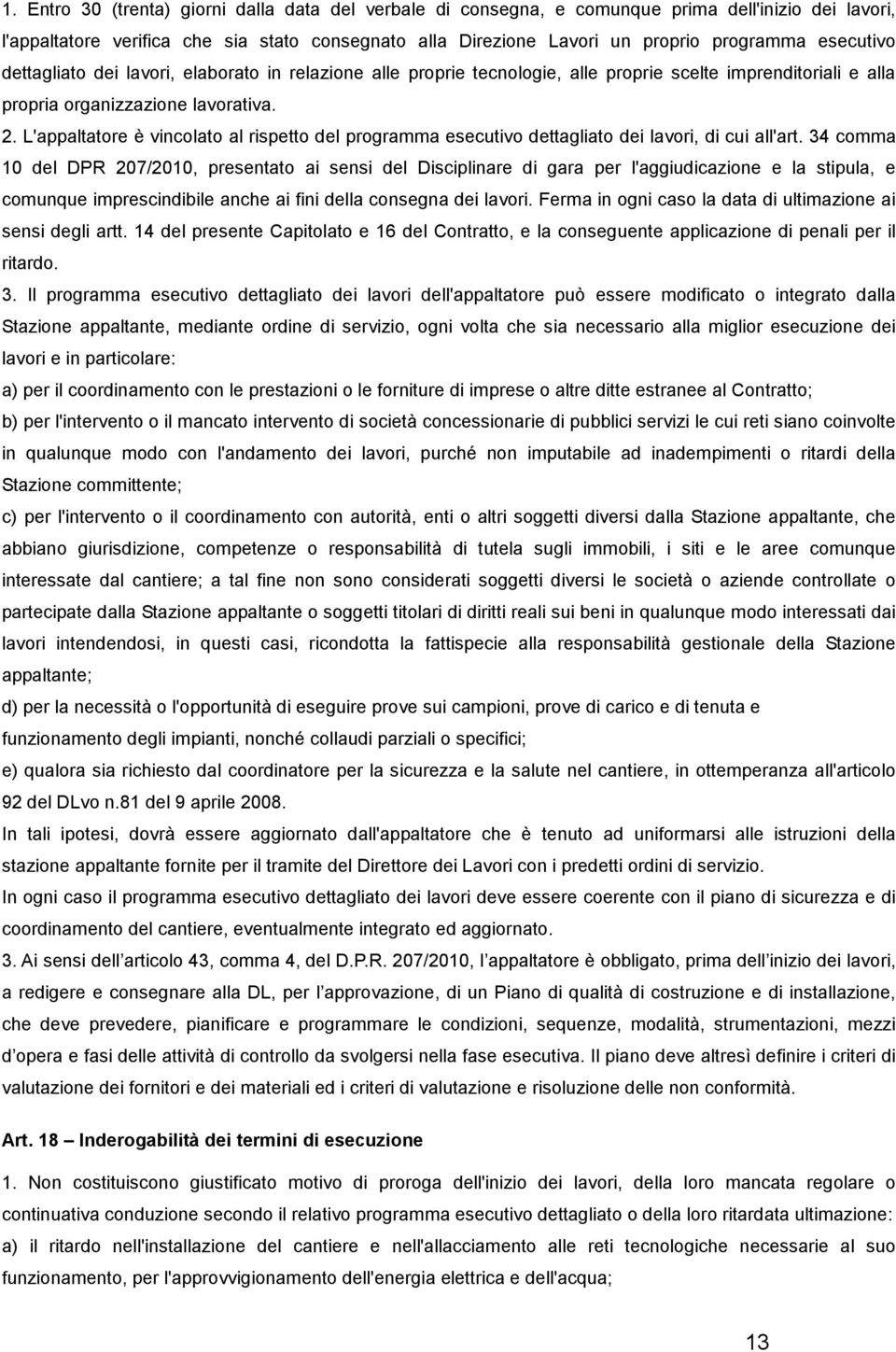 1. Entro 30 (trenta) giorni dalla data del verbale di consegna, e comunque prima dell'inizio dei lavori, l'appaltatore verifica che sia stato consegnato alla Direzione Lavori un proprio programma esecutivo dettagliato dei lavori, elaborato in relazione alle proprie tecnologie, alle proprie scelte imprenditoriali e alla propria organizzazione lavorativa.

2. L'appaltatore è vincolato al rispetto del programma esecutivo dettagliato dei lavori, di cui all'art. 34 comma 10 del DPR 207/2010, presentato ai sensi del Disciplinare di gara per l'aggiudicazione e la stipula, e comunque imprescindibile anche ai fini della consegna dei lavori. Ferma in ogni caso la data di ultimazione ai sensi degli artt. 14 del presente Capitolato e 16 del Contratto, e la conseguente applicazione di penali per il ritardo.

3. Il programma esecutivo dettagliato dei lavori dell'appaltatore può essere modificato o integrato dalla Stazione appaltante, mediante ordine di servizio, ogni volta che sia necessario alla miglior esecuzione dei lavori e in particolare:

a) per il coordinamento con le prestazioni o le forniture di imprese o altre ditte estranee al Contratto;

b) per l'intervento o il mancato intervento di società concessionarie di pubblici servizi le cui reti siano coinvolte in qualunque modo con l'andamento dei lavori, purché non imputabile ad inadempimenti o ritardi della Stazione committente;

c) per l'intervento o il coordinamento con autorità, enti o altri soggetti diversi dalla Stazione appaltante, che abbiano giurisdizione, competenze o responsabilità di tutela sugli immobili, i siti e le aree comunque interessate dal cantiere; a tal fine non sono considerati soggetti diversi le società o aziende controllate o partecipate dalla Stazione appaltante o soggetti titolari di diritti reali sui beni in qualunque modo interessati dai lavori intendendosi, in questi casi, ricondotta la fattispecie alla responsabilità gestionale della Stazione appaltante;

d) per la necessità o l'opportunità di eseguire prove sui campioni, prove di carico e di tenuta e funzionamento degli impianti, nonché collaudi parziali o specifici;

e) qualora sia richiesto dal coordinatore per la sicurezza e la salute nel cantiere, in ottemperanza all'articolo 92 del DLvo n.81 del 9 aprile 2008.

In tali ipotesi, dovrà essere aggiornato dall'appaltatore che è tenuto ad uniformarsi alle istruzioni della stazione appaltante fornite per il tramite del Direttore dei Lavori con i predetti ordini di servizio.

In ogni caso il programma esecutivo dettagliato dei lavori deve essere coerente con il piano di sicurezza e di coordinamento del cantiere, eventualmente integrato ed aggiornato.

3. Ai sensi dell’articolo 43, comma 4, del D.P.R. 207/2010, l’appaltatore è obbligato, prima dell’inizio dei lavori, a redigere e consegnare alla DL, per l’approvazione, di un Piano di qualità di costruzione e di installazione, che deve prevedere, pianificare e programmare le condizioni, sequenze, modalità, strumentazioni, mezzi d’opera e fasi delle attività di controllo da svolgersi nella fase esecutiva. Il piano deve altresì definire i criteri di valutazione dei fornitori e dei materiali ed i criteri di valutazione e risoluzione delle non conformità.

Art. 18 – Inderogabilità dei termini di esecuzione

1. Non costituiscono giustificato motivo di proroga dell'inizio dei lavori, della loro mancata regolare o continuativa conduzione secondo il relativo programma esecutivo dettagliato o della loro ritardata ultimazione:

a) il ritardo nell'installazione del cantiere e nell'allacciamento alle reti tecnologiche necessarie al suo funzionamento, per l'approvvigionamento dell'energia elettrica e dell'acqua;

13